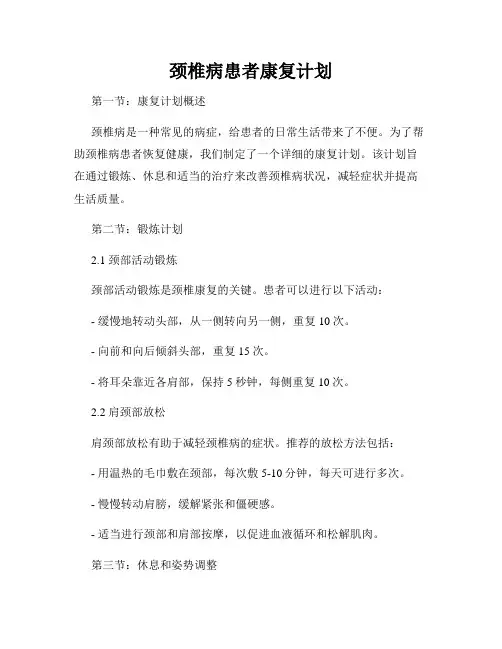 颈椎病患者康复计划

第一节：康复计划概述

颈椎病是一种常见的病症，给患者的日常生活带来了不便。为了帮助颈椎病患者恢复健康，我们制定了一个详细的康复计划。该计划旨在通过锻炼、休息和适当的治疗来改善颈椎病状况，减轻症状并提高生活质量。

第二节：锻炼计划

2.1 颈部活动锻炼

颈部活动锻炼是颈椎康复的关键。患者可以进行以下活动：

- 缓慢地转动头部，从一侧转向另一侧，重复 10 次。

- 向前和向后倾斜头部，重复 15 次。

- 将耳朵靠近各肩部，保持 5 秒钟，每侧重复 10 次。

2.2 肩颈部放松

肩颈部放松有助于减轻颈椎病的症状。推荐的放松方法包括：

- 用温热的毛巾敷在颈部，每次敷 5-10 分钟，每天可进行多次。

- 慢慢转动肩膀，缓解紧张和僵硬感。

- 适当进行颈部和肩部按摩，以促进血液循环和松解肌肉。

第三节：休息和姿势调整